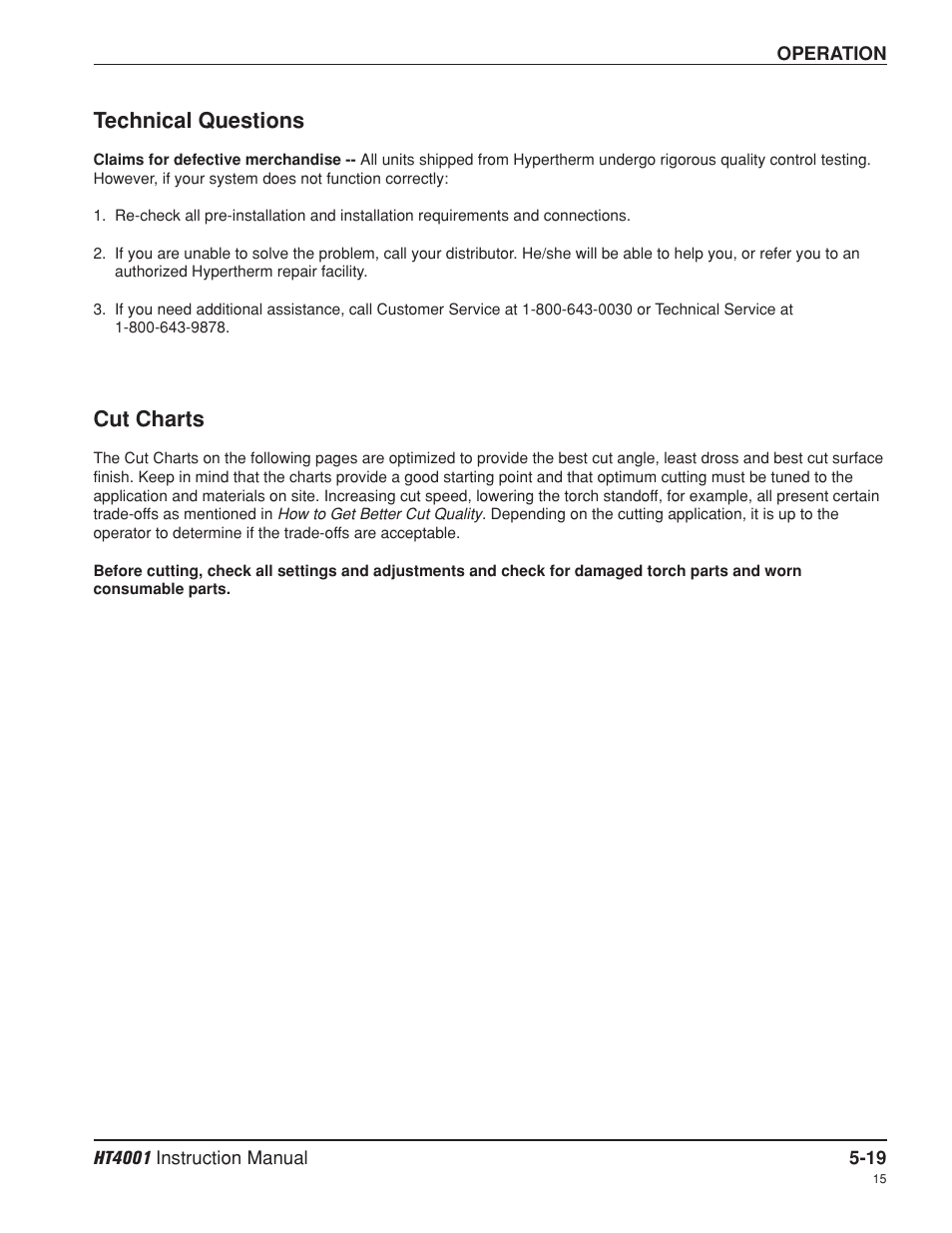 OPERATION

Technical Questions

Claims for defective merchandise -- All units shipped from Hypertherm undergo rigorous quality control testing. However, if your system does not function correctly:

1. Re-check all pre-installation and installation requirements and connections.

2. If you are unable to solve the problem, call your distributor. He/she will be able to help you, or refer you to an authorized Hypertherm repair facility.

3. If you need additional assistance, call Customer Service at 1-800-643-0030 or Technical Service at 1-800-643-9878.

Cut Charts

The Cut Charts on the following pages are optimized to provide the best cut angle, least dross and best cut surface finish. Keep in mind that the charts provide a good starting point and that optimum cutting must be tuned to the application and materials on site. Increasing cut speed, lowering the torch standoff, for example, all present certain trade-offs as mentioned in How to Get Better Cut Quality. Depending on the cutting application, it is up to the operator to determine if the trade-offs are acceptable.

Before cutting, check all settings and adjustments and check for damaged torch parts and worn consumable parts.

HT4001 Instruction Manual

5-19

15